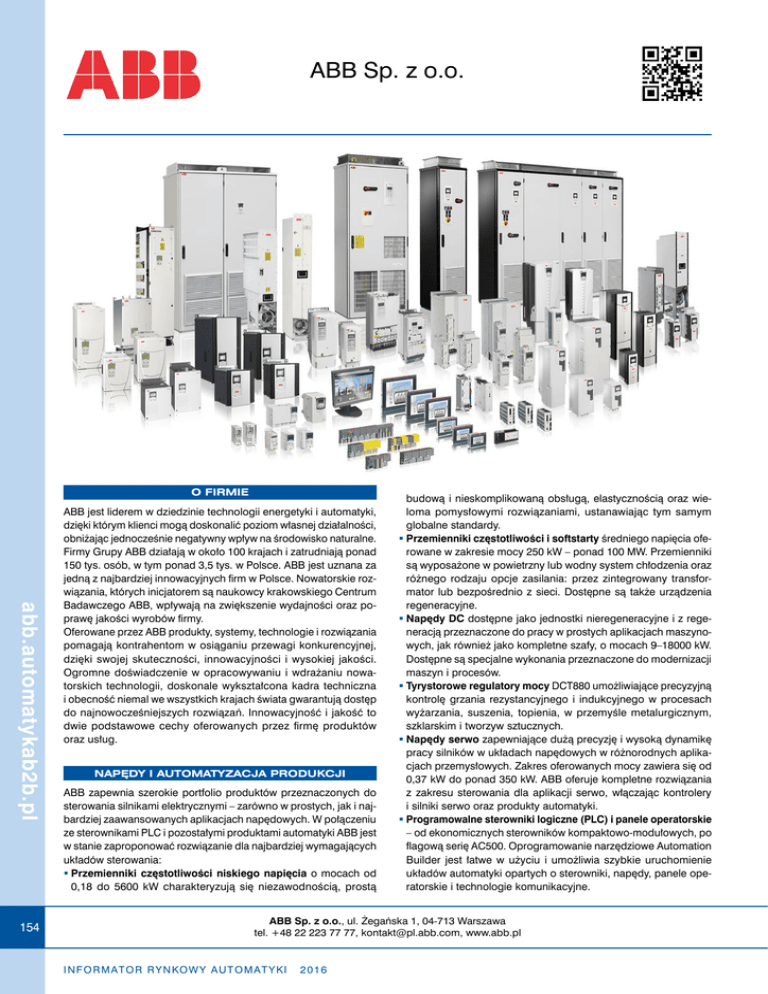 ABB

ABB Sp. z o.o.

abb.automatykab2b.pl

O FIRMIE

ABB jest liderem w dziedzinie technologii energetyki i automatyki, dzięki którym klienci mogą doskonalić poziom własnej działalności, obniżając jednocześnie negatywny wpływ na środowisko naturalne. Firmy Grupy ABB działają w około 100 krajach i zatrudniają ponad 150 tys. osób, w tym ponad 3,5 tys. w Polsce. ABB jest uznana za jedną z najbardziej innowacyjnych firm w Polsce. Nowatorskie rozwiązania, których inicjatorem są naukowcy krakowskiego Centrum Badawczego ABB, wpływają na zwiększenie wydajności oraz poprawę jakości wyrobów firmy.
Oferowane przez ABB produkty, systemy, technologie i rozwiązania pomagają kontrahentom w osiąganiu przewagi konkurencyjnej, dzięki swojej skuteczności, innowacyjności i wysokiej jakości. Ogromne doświadczenie w opracowywaniu i wdrażaniu nowatorskich technologii, doskonale wykształcona kadra techniczna i obecność niemal we wszystkich krajach świata gwarantują dostęp do najnowocześniejszych rozwiązań. Innowacyjność i jakość to dwie podstawowe cechy oferowanych przez firmę produktów oraz usług.

NAPĘDY I AUTOMATYZACJA PRODUKCJI

ABB zapewnia szerokie portfolio produktów przeznaczonych do sterowania silnikami elektrycznymi – zarówno w prostych, jak i najbardziej zaawansowanych aplikacjach napędowych. W połączeniu ze sterownikami PLC i pozostałymi produktami automatyki ABB jest w stanie zaproponować rozwiązanie dla najbardziej wymagających układów sterowania:
▪ Przemienniki częstotliwości niskiego napięcia o mocach od 0,18 do 5600 kW charakteryzują się niezawodnością, prostą budową i nieskomplikowaną obsługą, elastycznością oraz wieloma pomysłowymi rozwiązaniami, ustanawiając tym samym globalne standardy.
▪ Przemienniki częstotliwości i softstarty średniego napięcia oferowane w zakresie mocy 250 kW – ponad 100 MW. Przemienniki są wyposażone w powietrzny lub wodny system chłodzenia oraz różnego rodzaju opcje zasilania: przez zintegrowany transformator lub bezpośrednio z sieci. Dostępne są także urządzenia regeneracyjne.
▪ Napędy DC dostępne jako jednostki nieregeneracyjne i z regeneracją przeznaczone do pracy w prostych aplikacjach maszynowych, jak również jako kompletne szafy, o mocach 9–18000 kW. Dostępne są specjalne wykonania przeznaczone do modernizacji maszyn i procesów.
▪ Tyrystorowe regulatory mocy DCT880 umożliwiające precyzyjną kontrolę grzania rezystancyjnego i indukcyjnego w procesach wyżarzania, suszenia, topienia, w przemyśle metalurgicznym, szklarskim i tworzyw sztucznych.
▪ Napędy serwo zapewniające dużą precyzję i wysoką dynamikę pracy silników w układach napędowych w różnorodnych aplikacjach przemysłowych. Zakres oferowanych mocy zawiera się od 0,37 kW do ponad 350 kW. ABB oferuje kompletne rozwiązania z zakresu sterowania dla aplikacji serwo, włączając kontrolery i silniki serwo oraz produkty automatyki.
▪ Programowalne sterowniki logiczne (PLC) i panele operatorskie – od ekonomicznych sterowników kompaktowo-modułowych, po flagową serię AC500. Oprogramowanie narzędziowe Automation Builder jest łatwe w użyciu i umożliwia szybkie uruchomienie układów automatyki opartych o sterowniki, napędy, panele operatorskie i technologie komunikacyjne.

154

ABB Sp. z o.o., ul. Żegańska 1, 04-713 Warszawa
tel. +48 22 223 77 77, kontakt@pl.abb.com, www.abb.pl

INFORMATOR RYNKOWY AUTOMATYKI 2016